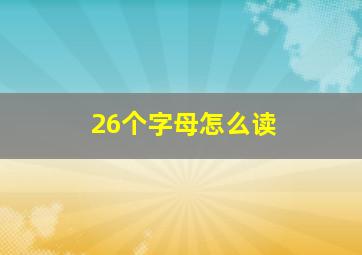 26个字母怎么读